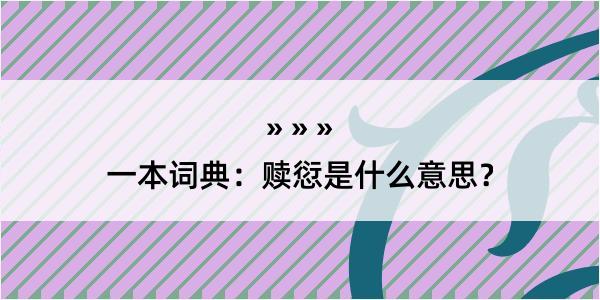 » » »
一本词典：赎愆是什么意思？